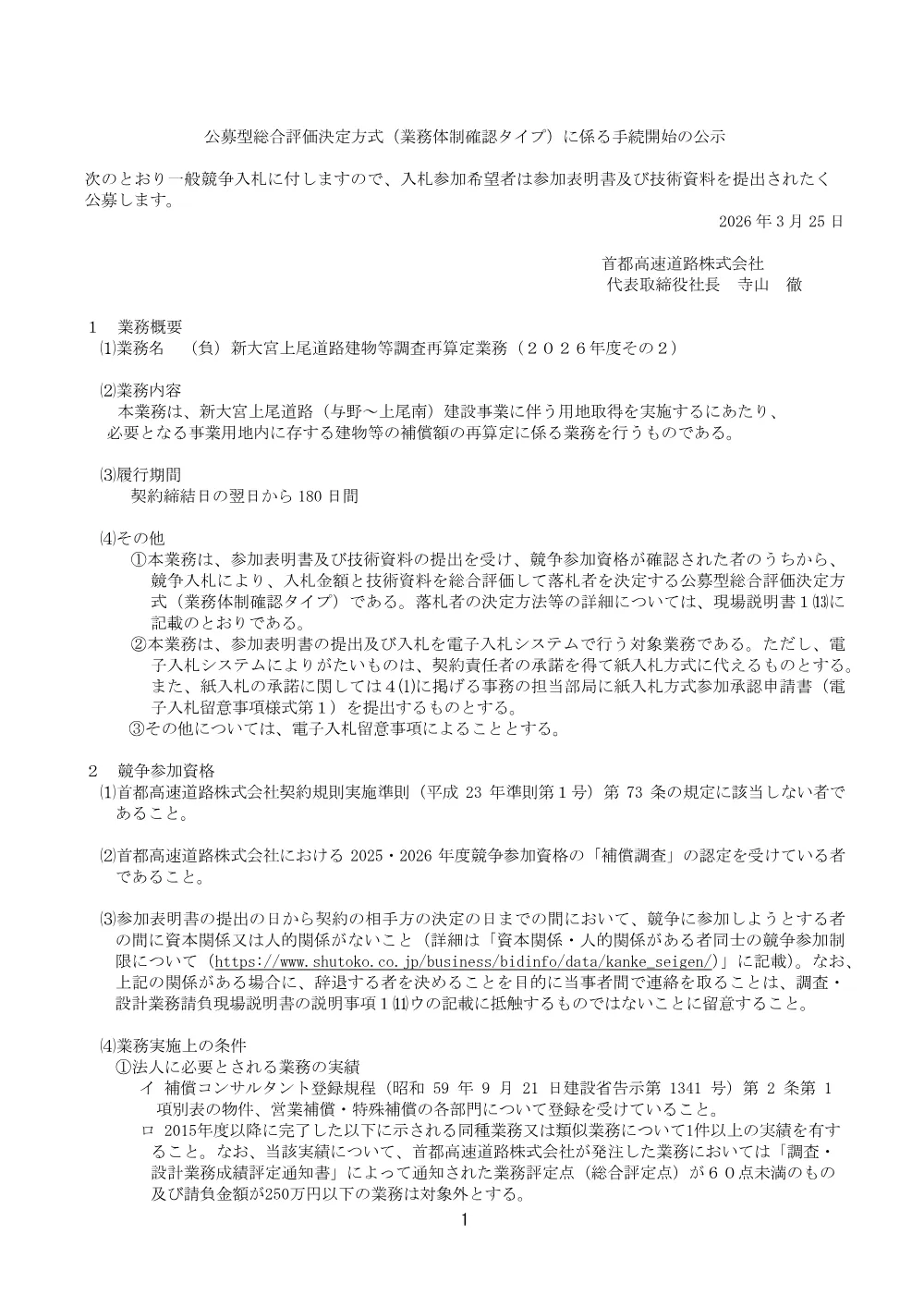 公募型総合評価決定方式（業務体制確認タイプ）に係る手続開始の公示

次のとおり一般競争入札に付しますので、入札参加希望者は参加表明書及び技術資料を提出されたく公募します。

2026 年 3 月 25 日

首都高速道路株式会社
代表取締役社長　寺山　徹

1　業務概要
⑴業務名　（負）新大宮上尾道路建物等調査再算定業務（２０２６年度その２）

⑵業務内容
本業務は、新大宮上尾道路（与野～上尾南）建設事業に伴う用地取得を実施するにあたり、必要となる事業用地内に存する建物等の補償額の再算定に係る業務を行うものである。

⑶履行期間
契約締結日の翌日から 180 日間

⑷その他
①本業務は、参加表明書及び技術資料の提出を受け、競争参加資格が確認された者のうちから、競争入札により、入札金額と技術資料を総合評価して落札者を決定する公募型総合評価決定方式（業務体制確認タイプ）である。落札者の決定方法等の詳細については、現場説明書１⒀に記載のとおりである。
②本業務は、参加表明書の提出及び入札を電子入札システムで行う対象業務である。ただし、電子入札システムによりがたいものは、契約責任者の承諾を得て紙入札方式に代えるものとする。また、紙入札の承諾に関しては４⑴に掲げる事務の担当部局に紙入札方式参加承認申請書（電子入札留意事項様式第１）を提出するものとする。
③その他については、電子入札留意事項によることとする。

2　競争参加資格
⑴首都高速道路株式会社契約規則実施準則（平成 23 年準則第１号）第 73 条の規定に該当しない者であること。

⑵首都高速道路株式会社における 2025・2026 年度競争参加資格の「補償調査」の認定を受けている者であること。

⑶参加表明書の提出の日から契約の相手方の決定の日までの間において、競争に参加しようとする者の間に資本関係又は人的関係がないこと（詳細は「資本関係・人的関係がある者同士の競争参加制限について（https://www.shutoko.co.jp/business/bidinfo/data/kanke_seigen/）」に記載）。なお、上記の関係がある場合に、辞退する者を決めることを目的に当事者間で連絡を取ることは、調査・設計業務請負現場説明書の説明事項１⑾ウの記載に抵触するものではないことに留意すること。

⑷業務実施上の条件
①法人に必要とされる業務の実績
イ　補償コンサルタント登録規程（昭和 59 年 9 月 21 日建設省告示第 1341 号）第 2 条第 1 項別表の物件、営業補償・特殊補償の各部門について登録を受けていること。
ロ　2015年度以降に完了した以下に示される同種業務又は類似業務について1件以上の実績を有すること。なお、当該実績について、首都高速道路株式会社が発注した業務においては「調査・設計業務成績評定通知書」によって通知された業務評定点（総合評定点）が６０点未満のもの及び請負金額が250万円以下の業務は対象外とする。

1